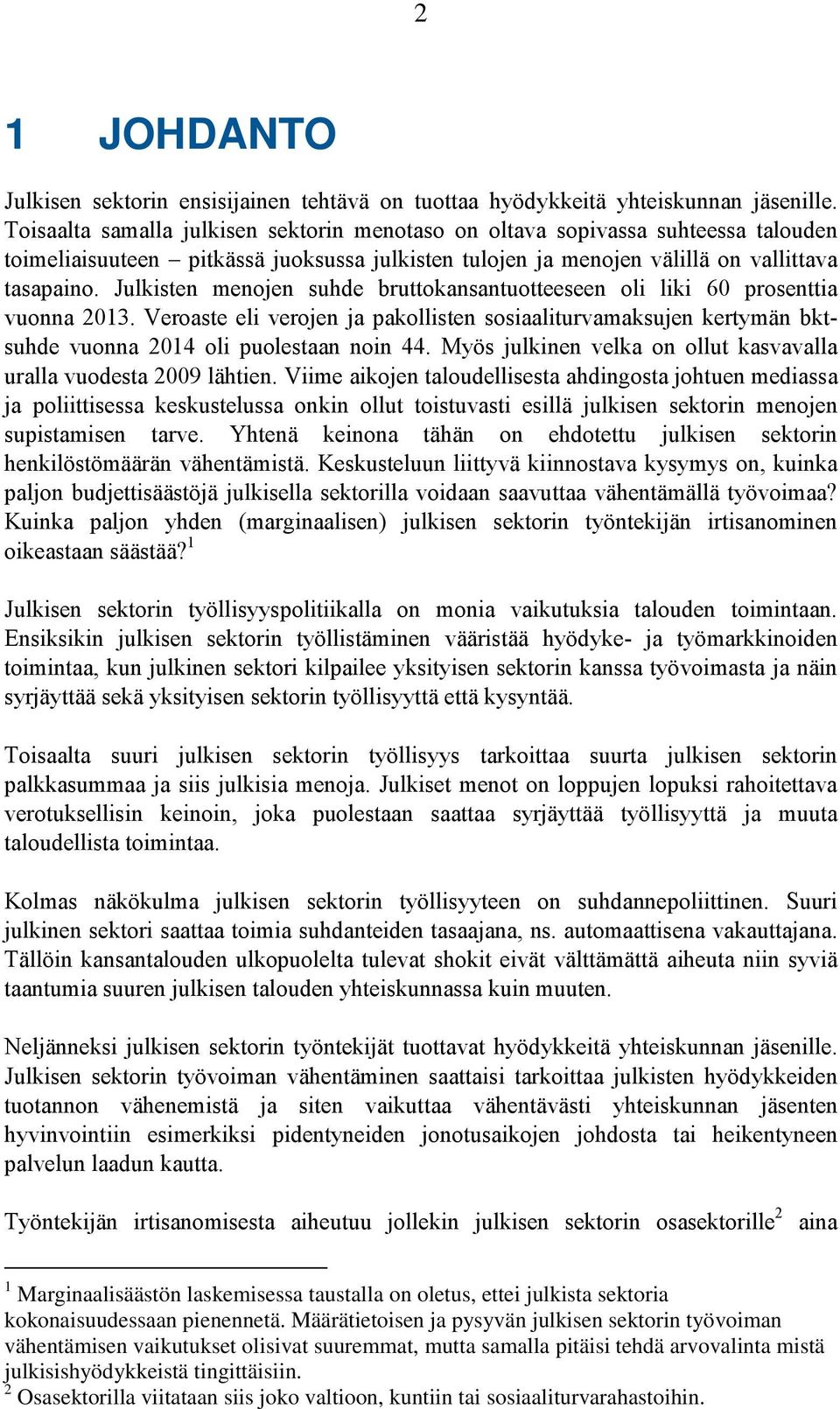 2

1 JOHDANTO

Julkisen sektorin ensisijainen tehtävä on tuottaa hyödykkeitä yhteiskunnan jäsenille. Toisaalta samalla julkisen sektorin menotaso on oltava sopivassa suhteessa talouden toimeliaisuuteen – pitkässä juoksussa julkisten tulojen ja menojen välillä on vallittava tasapaino. Julkisten menojen suhde bruttokansantuotteeseen oli liki 60 prosenttia vuonna 2013. Veroaste eli verojen ja pakollisten sosiaaliturvamaksujen kertymän bkt-suhde vuonna 2014 oli puolestaan noin 44. Myös julkinen velka on ollut kasvavalla uralla vuodesta 2009 lähtien. Viime aikojen taloudellisesta ahdingosta johtuen mediassa ja poliittisessa keskustelussa onkin ollut toistuvasti esillä julkisen sektorin menojen supistamisen tarve. Yhtenä keinona tähän on ehdotettu julkisen sektorin henkilöstömäärän vähentämistä. Keskusteluun liittyvä kiinnostava kysymys on, kuinka paljon budjettisäästöjä julkisella sektorilla voidaan saavuttaa vähentämällä työvoimaa? Kuinka paljon yhden (marginaalisen) julkisen sektorin työntekijän irtisanominen oikeastaan säästää?$^1$

Julkisen sektorin työllisyyspolitiikalla on monia vaikutuksia talouden toimintaan. Ensiksikin julkisen sektorin työllistäminen vääristää hyödyke- ja työmarkkinoiden toimintaa, kun julkinen sektori kilpailee yksityisen sektorin kanssa työvoimasta ja näin syrjäyttää sekä yksityisen sektorin työllisyyttä että kysyntää.

Toisaalta suuri julkisen sektorin työllisyys tarkoittaa suurta julkisen sektorin palkkasummaa ja siis julkisia menoja. Julkiset menot on loppujen lopuksi rahoitettava verotuksellisin keinoin, joka puolestaan saattaa syrjäyttää työllisyyttä ja muuta taloudellista toimintaa.

Kolmas näkökulma julkisen sektorin työllisyyteen on suhdannepoliittinen. Suuri julkinen sektori saattaa toimia suhdanteiden tasaajana, ns. automaattisena vakauttajana. Tällöin kansantalouden ulkopuolelta tulevat shokit eivät välttämättä aiheuta niin syviä taantumia suuren julkisen talouden yhteiskunnassa kuin muuten.

Neljänneksi julkisen sektorin työntekijät tuottavat hyödykkeitä yhteiskunnan jäsenille. Julkisen sektorin työvoiman vähentäminen saattaisi tarkoittaa julkisten hyödykkeiden tuotannon vähenemistä ja siten vaikuttaa vähentävästi yhteiskunnan jäsenten hyvinvointiin esimerkiksi pidentyneiden jonotusaikojen johdosta tai heikentyneen palvelun laadun kautta.

Työntekijän irtisanomisesta aiheutuu jollekin julkisen sektorin osasektorille$^2$ aina

$^1$ Marginaalisäästön laskemisessa taustalla on oletus, ettei julkista sektoria kokonaisuudessaan pienennetä. Määrätietoisen ja pysyvän julkisen sektorin työvoiman vähentämisen vaikutukset olisivat suuremmat, mutta samalla pitäisi tehdä arvovalinta mistä julkisishyödykkeistä tingittäisiin.
$^2$ Osasektorilla viitataan siis joko valtioon, kuntiin tai sosiaaliturvarahastoihin.